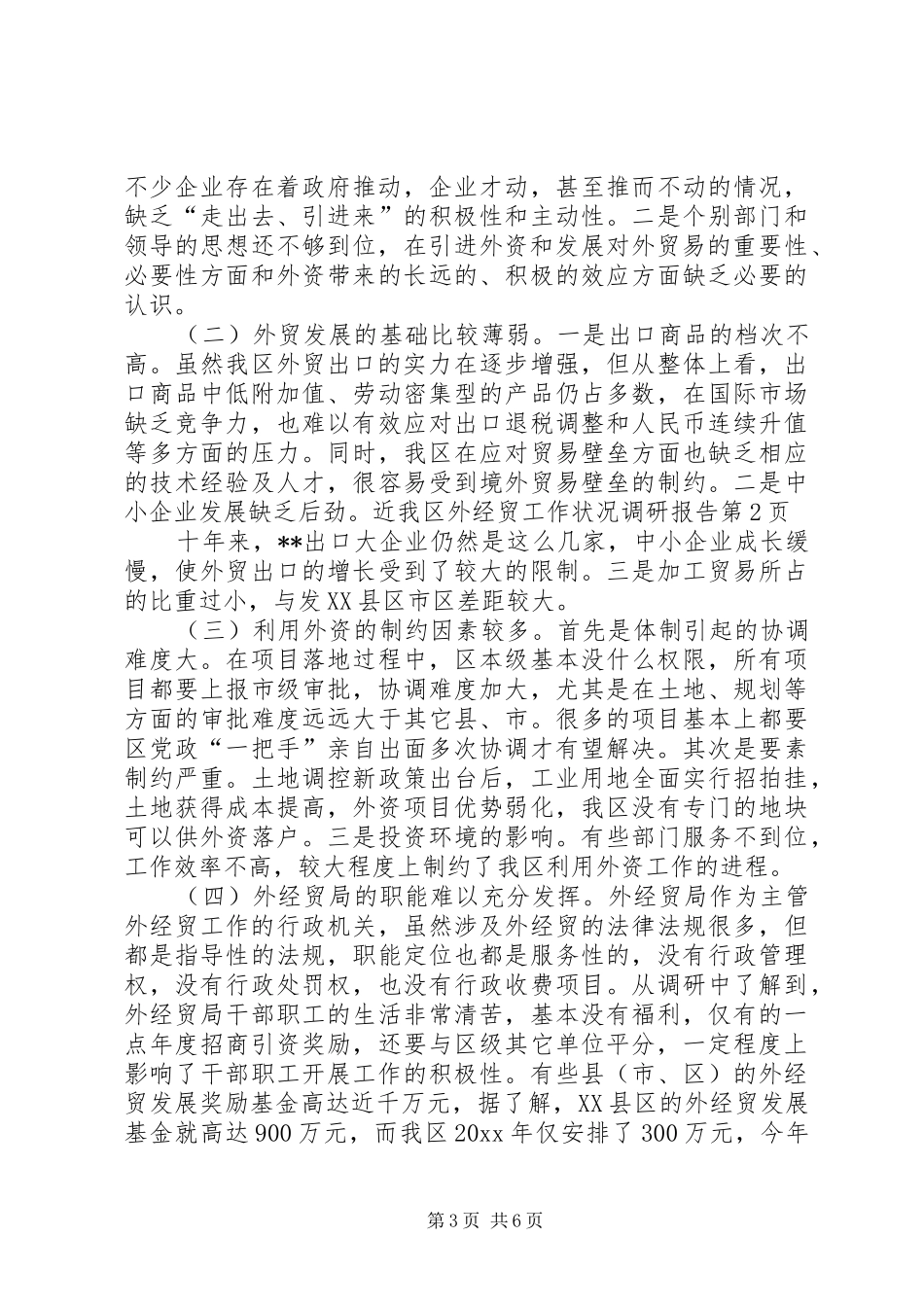 不少企业存在着政府推动，企业才动，甚至推而不动的情况，缺乏“走出去、引进来”的积极性和主动性。二是个别部门和领导的思想还不够到位，在引进外资和发展对外贸易的重要性、必要性方面和外资带来的长远的、积极的效应方面缺乏必要的认识。

（二）外贸发展的基础比较薄弱。一是出口商品的档次不高。虽然我区外贸出口的实力在逐步增强，但从整体上看，出口商品中低附加值、劳动密集型的产品仍占多数，在国际市场缺乏竞争力，也难以有效应对出口退税调整和人民币连续升值等多方面的压力。同时，我区在应对贸易壁垒方面也缺乏相应的技术经验及人才，很容易受到境外贸易壁垒的制约。二是中小企业发展缺乏后劲。近我区外经贸工作状况调研报告第2页

十年来，**出口大企业仍然是这么几家，中小企业成长缓慢，使外贸出口的增长受到了较大的限制。三是加工贸易所占的比重过小，与发XX县区市区差距较大。

（三）利用外资的制约因素较多。首先是体制引起的协调难度大。在项目落地过程中，区本级基本没什么权限，所有项目都要上报市级审批，协调难度加大，尤其是在土地、规划等方面的审批难度远远大于其它县、市。很多的项目基本上都要区党政“一把手”亲自出面多次协调才有望解决。其次是要素制约严重。土地调控新政策出台后，工业用地全面实行招拍挂，土地获得成本提高，外资项目优势弱化，我区没有专门的地块可以供外资落户。三是投资环境的影响。有些部门服务不到位，工作效率不高，较大程度上制约了我区利用外资工作的进程。

（四）外经贸局的职能难以充分发挥。外经贸局作为主管外经贸工作的行政机关，虽然涉及外经贸的法律法规很多，但都是指导性的法规，职能定位也都是服务性的，没有行政管理权，没有行政处罚权，也没有行政收费项目。从调研中了解到，外经贸局干部职工的生活非常清苦，基本没有福利，仅有的一点年度招商引资奖励，还要与区级其它单位平分，一定程度上影响了干部职工开展工作的积极性。有些县（市、区）的外经贸发展奖励基金高达近千万元，据了解，XX县区的外经贸发展基金就高达900万元，而我区20xx年仅安排了300万元，今年

第3页 共6页